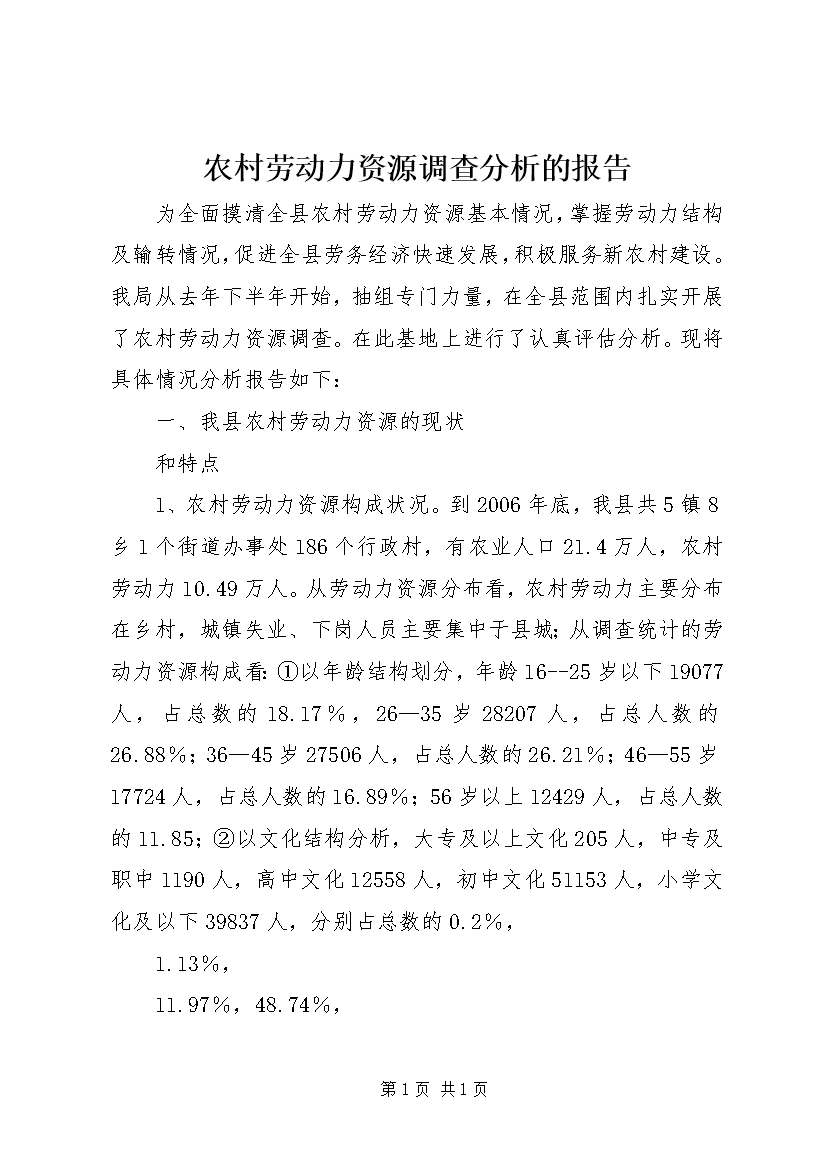 农村劳动力资源调查分析的报告

为全面摸清全县农村劳动力资源基本情况，掌握劳动力结构及输转情况，促进全县劳务经济快速发展，积极服务新农村建设。我局从去年下半年开始，抽组专门力量，在全县范围内扎实开展了农村劳动力资源调查。在此基地上进行了认真评估分析。现将具体情况分析报告如下：

一、我县农村劳动力资源的现状

和特点

1、农村劳动力资源构成状况。到2006年底，我县共5镇8乡1个街道办事处186个行政村，有农业人口21.4万人，农村劳动力10.49万人。从劳动力资源分布看，农村劳动力主要分布在乡村，城镇失业、下岗人员主要集中于县城；从调查统计的劳动力资源构成看：①以年龄结构划分，年龄16--25岁以下19077人，占总数的18.17%，26—35岁28207人，占总人数的26.88%；36—45岁27506人，占总人数的26.21%；46—55岁17724人，占总人数的16.89%；56岁以上12429人，占总人数的11.85；②以文化结构分析，大专及以上文化205人，中专及职中1190人，高中文化12558人，初中文化51153人，小学文化及以下39837人，分别占总数的0.2%，

1.13%，

11.97%，48.74%，

第1页 共1页